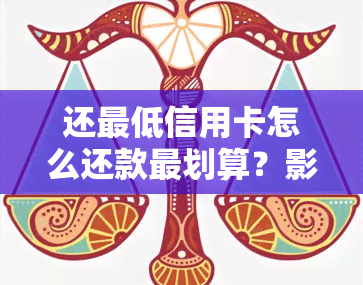 还最低信用卡怎么还款最划算？影